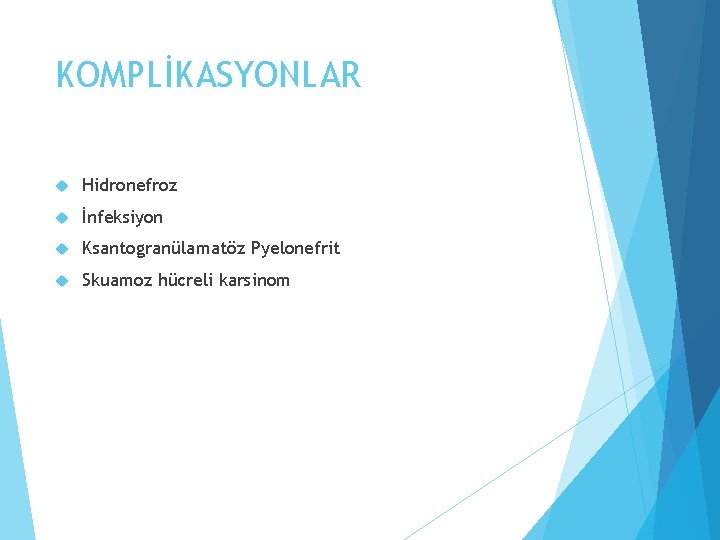 KOMPLİKASYONLAR

• Hidronefroz
• İnfeksiyon
• Ksantogranülamatöz Pyelonefrit
• Skuamoz hücreli karsinom